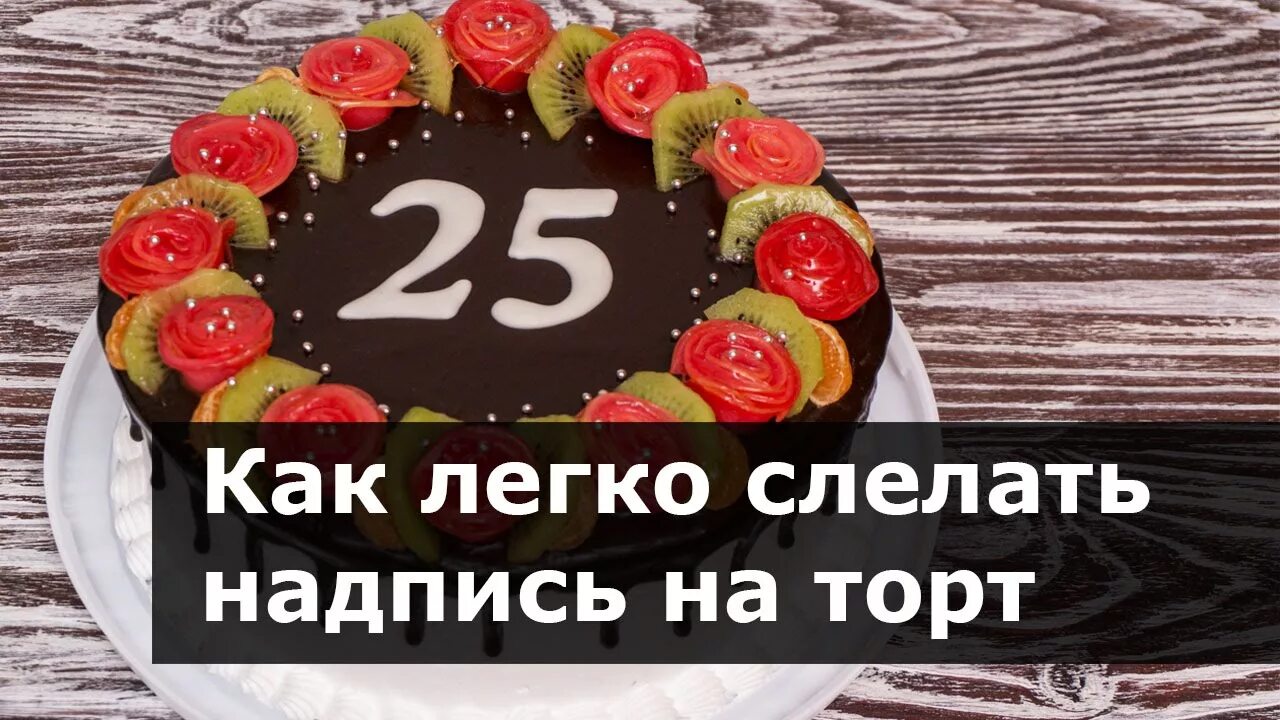 25

Как легко слелать надпись на торт